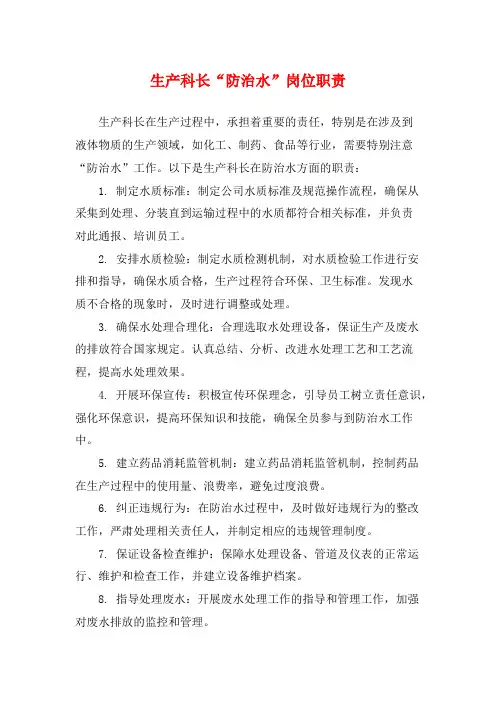 生产科长“防治水”岗位职责

生产科长在生产过程中，承担着重要的责任，特别是在涉及到液体物质的生产领域，如化工、制药、食品等行业，需要特别注意“防治水”工作。以下是生产科长在防治水方面的职责：

1. 制定水质标准：制定公司水质标准及规范操作流程，确保从采集到处理、分装直到运输过程中的水质都符合相关标准，并负责对此通报、培训员工。

2. 安排水质检验：制定水质检测机制，对水质检验工作进行安排和指导，确保水质合格，生产过程符合环保、卫生标准。发现水质不合格的现象时，及时进行调整或处理。

3. 确保水处理合理化：合理选取水处理设备，保证生产及废水的排放符合国家规定。认真总结、分析、改进水处理工艺和工艺流程，提高水处理效果。

4. 开展环保宣传：积极宣传环保理念，引导员工树立责任意识，强化环保意识，提高环保知识和技能，确保全员参与到防治水工作中。

5. 建立药品消耗监管机制：建立药品消耗监管机制，控制药品在生产过程中的使用量、浪费率，避免过度浪费。

6. 纠正违规行为：在防治水过程中，及时做好违规行为的整改工作，严肃处理相关责任人，并制定相应的违规管理制度。

7. 保证设备检查维护：保障水处理设备、管道及仪表的正常运行、维护和检查工作，并建立设备维护档案。

8. 指导处理废水：开展废水处理工作的指导和管理工作，加强对废水排放的监控和管理。